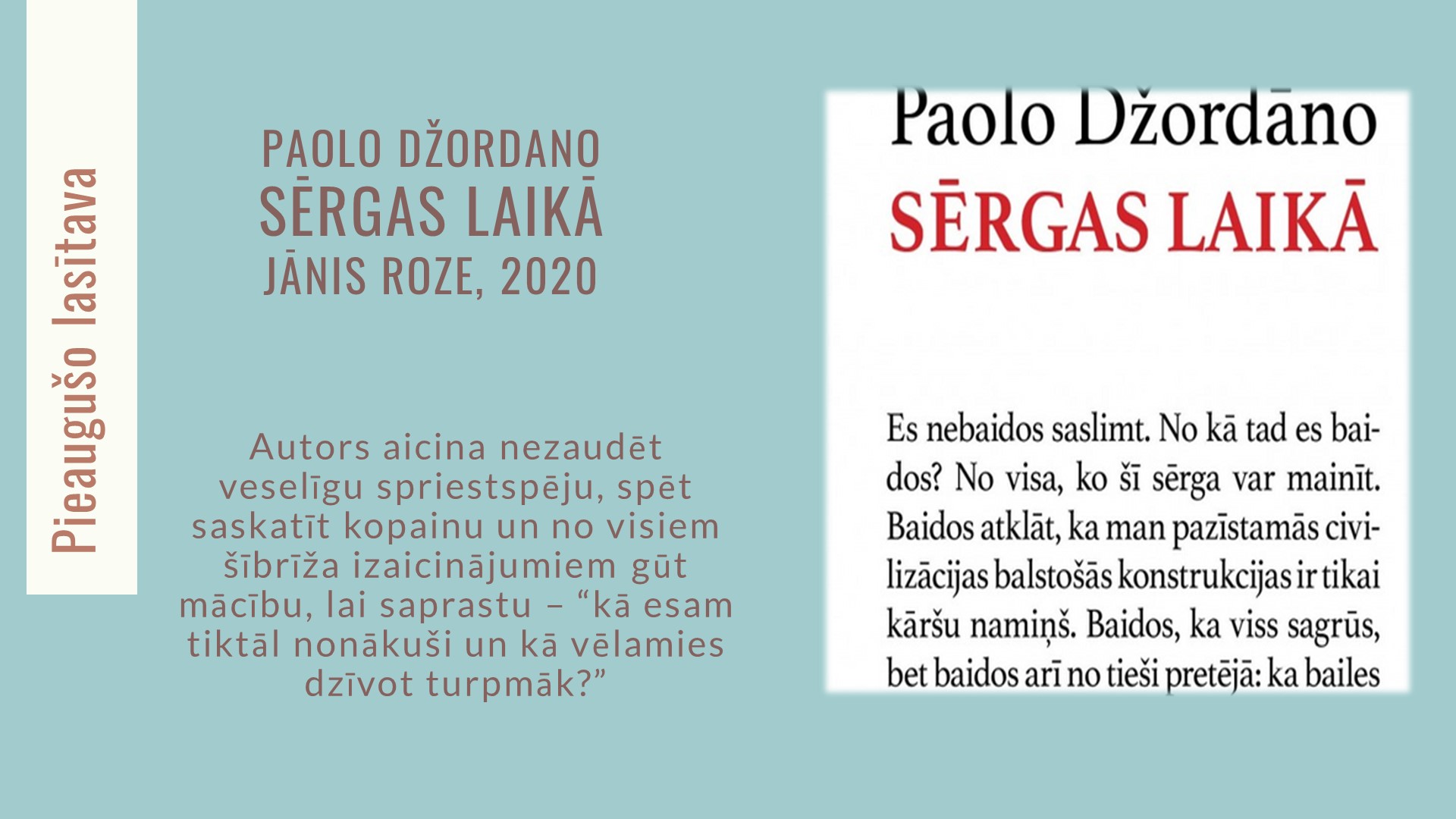 Pieaugušo lasītava

PAOLO DŽORDANO
SĒRGAS LAIKĀ
JĀNIS ROZE, 2020

Autors aicina nezaudēt veselīgu spriestspēju, spēt saskatīt kopainu un no visiem šībrīža izaicinājumiem gūt mācību, lai saprastu – “kā esam tiktāl nonākuši un kā vēlamies dzīvot turpmāk?”

Paolo Džordāno
SĒRGAS LAIKĀ

Es nebaidos saslimt. No kā tad es baidos? No visa, ko šī sērga var mainīt. Baidos atklāt, ka man pazīstamās civilizācijas balstošās konstrukcijas ir tikai kāršu namiņš. Baidos, ka viss sagrūs, bet baidos arī no tieši pretējā: ka bailes